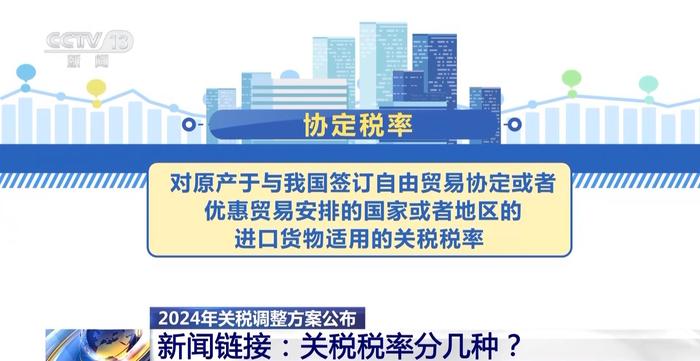 CCTV 13
新闻

协定税率

对原产于与我国签订自由贸易协定或者优惠贸易安排的国家或者地区的进口货物适用的关税税率

2024年关税调整方案公布
新闻链接：关税税率分几种？